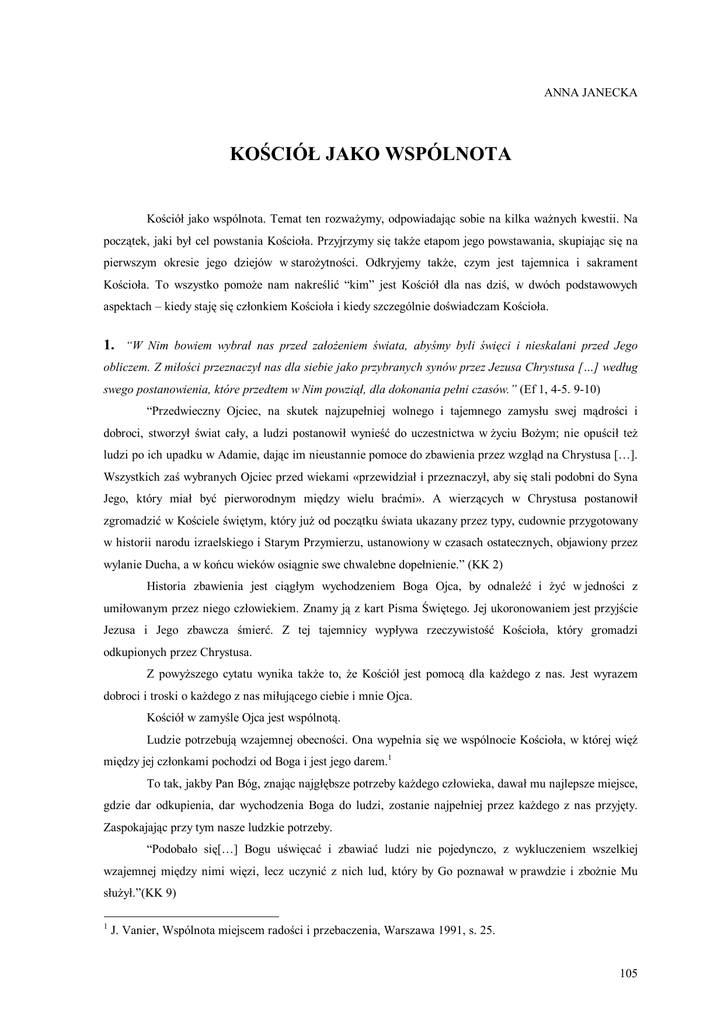 ANNA JANECKA

KOŚCIÓŁ JAKO WSPÓLNOTA

Kościół jako wspólnota. Temat ten rozważymy, odpowiadając sobie na kilka ważnych kwestii. Na początek, jaki był cel powstania Kościoła. Przyjrzymy się także etapom jego powstawania, skupiając się na pierwszym okresie jego dziejów w starożytności. Odkryjemy także, czym jest tajemnica i sakrament Kościoła. To wszystko pomoże nam nakreślić "kim" jest Kościół dla nas dziś, w dwóch podstawowych aspektach – kiedy staję się członkiem Kościoła i kiedy szczególnie doświadczam Kościoła.

1. "W Nim bowiem wybrał nas przed założeniem świata, abyśmy byli święci i nieskalani przed Jego obliczem. Z miłości przeznaczył nas dla siebie jako przybranych synów przez Jezusa Chrystusa […] według swego postanowienia, które przedtem w Nim powziął, dla dokonania pełni czasów." (Ef 1, 4-5. 9-10)

"Przedwieczny Ojciec, na skutek najzupełniej wolnego i tajemnego zamysłu swej mądrości i dobroci, stworzył świat cały, a ludzi postanowił wynieść do uczestnictwa w życiu Bożym; nie opuścił też ludzi po ich upadku w Adamie, dając im nieustannie pomoce do zbawienia przez wzgląd na Chrystusa […]. Wszystkich zaś wybranych Ojciec przed wiekami «przewidział i przeznaczył, aby się stali podobni do Syna Jego, który miał być pierworodnym między wielu braćmi». A wierzących w Chrystusa postanowił zgromadzić w Kościele świętym, który już od początku świata ukazany przez typy, cudownie przygotowany w historii narodu izraelskiego i Starym Przymierzu, ustanowiony w czasach ostatecznych, objawiony przez wylanie Ducha, a w końcu wieków osiągnie swe chwalebne dopełnienie." (KK 2)

Historia zbawienia jest ciągłym wychodzeniem Boga Ojca, by odnaleźć i żyć w jedności z umiłowanym przez niego człowiekiem. Znamy ją z kart Pisma Świętego. Jej ukoronowaniem jest przyjście Jezusa i Jego zbawcza śmierć. Z tej tajemnicy wypływa rzeczywistość Kościoła, który gromadzi odkupionych przez Chrystusa.

Z powyższego cytatu wynika także to, że Kościół jest pomocą dla każdego z nas. Jest wyrazem dobroci i troski o każdego z nas miłującego ciebie i mnie Ojca.

Kościół w zamyśle Ojca jest wspólnotą.

Ludzie potrzebują wzajemnej obecności. Ona wypełnia się we wspólnocie Kościoła, w której więź między jej członkami pochodzi od Boga i jest jego darem.$^1$

To tak, jakby Pan Bóg, znając najgłębsze potrzeby każdego człowieka, dawał mu najlepsze miejsce, gdzie dar odkupienia, dar wychodzenia Boga do ludzi, zostanie najpełniej przez każdego z nas przyjęty. Zaspokajając przy tym nasze ludzkie potrzeby.

"Podobało się[…] Bogu uświęcać i zbawiać ludzi nie pojedynczo, z wykluczeniem wszelkiej wzajemnej między nimi więzi, lecz uczynić z nich lud, który by Go poznawał w prawdzie i zbożnie Mu służył."(KK 9)

$^1$ J. Vanier, Wspólnota miejscem radości i przebaczenia, Warszawa 1991, s. 25.

105